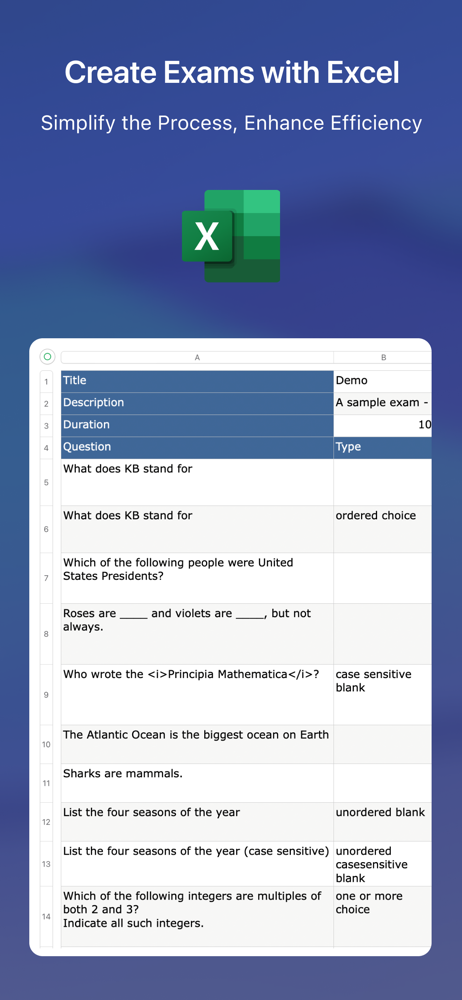 Create Exams with Excel

Simplify the Process, Enhance Efficiency

X

| | A | B |
|---|---|---|
| 1 | Title | Demo |
| 2 | Description | A sample exam - |
| 3 | Duration | 10 |
| 4 | Question | Type |
| 5 | What does KB stand for | |
| 6 | What does KB stand for | ordered choice |
| 7 | Which of the following people were United States Presidents? | |
| 8 | Roses are _____ and violets are _____, but not always. | |
| 9 | Who wrote the <i>Principia Mathematica</i>? | case sensitive blank |
| 10 | The Atlantic Ocean is the biggest ocean on Earth | |
| 11 | Sharks are mammals. | |
| 12 | List the four seasons of the year | unordered blank |
| 13 | List the four seasons of the year (case sensitive) | unordered casesensitive blank |
| 14 | Which of the following integers are multiples of both 2 and 3? Indicate all such integers. | one or more choice |